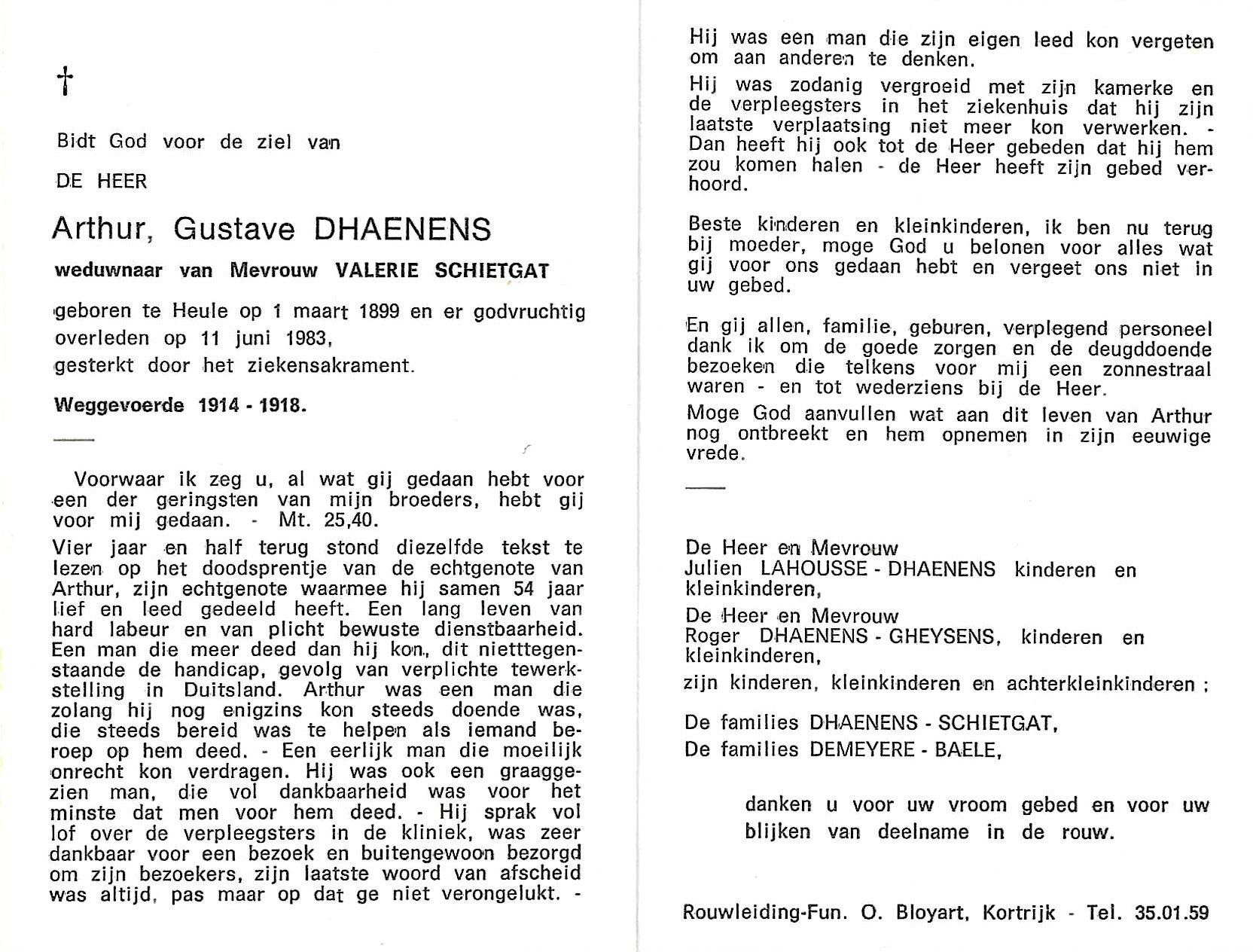 †

Bidt God voor de ziel van

DE HEER

Arthur, Gustave DHAENENS

weduwnaar van Mevrouw VALERIE SCHIETGAT

geboren te Heule op 1 maart 1899 en er godvruchtig overleden op 11 juni 1983, gesterkt door het ziekensakrament.

Weggevoerde 1914 - 1918.

Voorwaar ik zeg u, al wat gij gedaan hebt voor een der geringsten van mijn broeders, hebt gij voor mij gedaan. - Mt. 25,40.

Vier jaar en half terug stond diezelfde tekst te lezen op het doodsprentje van de echtgenote van Arthur, zijn echtgenote waarmee hij samen 54 jaar lief en leed gedeeld heeft. Een lang leven van hard labeur en van plicht bewuste dienstbaarheid. Een man die meer deed dan hij kon, dit niettegenstaande de handicap, gevolg van verplichte tewerkstelling in Duitsland. Arthur was een man die zolang hij nog enigzins kon steeds doende was, die steeds bereid was te helpen als iemand beroep op hem deed. - Een eerlijk man die moeilijk onrecht kon verdragen. Hij was ook een graaggezien man, die vol dankbaarheid was voor het minste dat men voor hem deed. - Hij sprak vol lof over de verpleegsters in de kliniek, was zeer dankbaar voor een bezoek en buitengewoon bezorgd om zijn bezoekers, zijn laatste woord van afscheid was altijd, pas maar op dat ge niet verongelukt. -

Hij was een man die zijn eigen leed kon vergeten om aan anderen te denken.

Hij was zodanig vergroeid met zijn kamerke en de verpleegsters in het ziekenhuis dat hij zijn laatste verplaatsing niet meer kon verwerken. - Dan heeft hij ook tot de Heer gebeden dat hij hem zou komen halen - de Heer heeft zijn gebed verhoord.

Beste kinderen en kleinkinderen, ik ben nu terug bij moeder, moge God u belonen voor alles wat gij voor ons gedaan hebt en vergeet ons niet in uw gebed.

En gij allen, familie, geburen, verplegend personeel dank ik om de goede zorgen en de deugddoende bezoeken die telkens voor mij een zonnestraal waren - en tot wederziens bij de Heer.

Moge God aanvullen wat aan dit leven van Arthur nog ontbreekt en hem opnemen in zijn eeuwige vrede.

De Heer en Mevrouw
Julien LAHOUSSE - DHAENENS kinderen en kleinkinderen,

De Heer en Mevrouw
Roger DHAENENS - GHEYSENS, kinderen en kleinkinderen,

zijn kinderen, kleinkinderen en achterkleinkinderen ;

De families DHAENENS - SCHIETGAT,
De families DEMEYERE - BAELE,

danken u voor uw vroom gebed en voor uw blijken van deelname in de rouw.

Rouwleiding-Fun. O. Bloyart, Kortrijk - Tel. 35.01.59